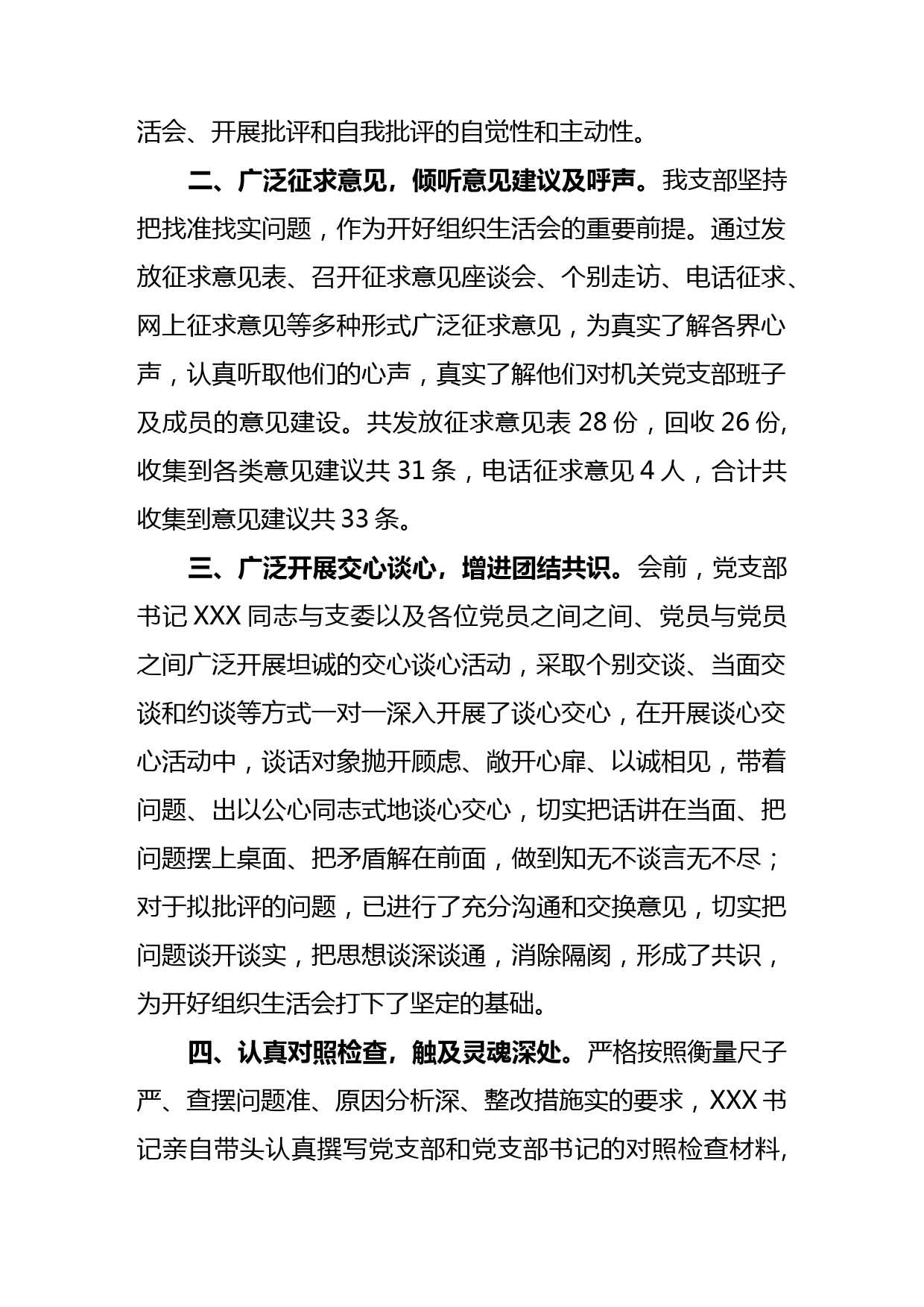 活会、开展批评和自我批评的自觉性和主动性。

二、广泛征求意见，倾听意见建议及呼声。我支部坚持把找准找实问题，作为开好组织生活会的重要前提。通过发放征求意见表、召开征求意见座谈会、个别走访、电话征求、网上征求意见等多种形式广泛征求意见，为真实了解各界心声，认真听取他们的心声，真实了解他们对机关党支部班子及成员的意见建设。共发放征求意见表 28 份，回收 26 份，收集到各类意见建议共 31 条，电话征求意见 4 人，合计共收集到意见建议共 33 条。

三、广泛开展交心谈心，增进团结共识。会前，党支部书记 XXX 同志与支委以及各位党员之间之间、党员与党员之间广泛开展坦诚的交心谈心活动，采取个别交谈、当面交谈和约谈等方式一对一深入开展了谈心交心，在开展谈心交心活动中，谈话对象抛开顾虑、敞开心扉、以诚相见，带着问题、出以公心同志式地谈心交心，切实把话讲在当面、把问题摆上桌面、把矛盾解在前面，做到知无不谈言无不尽；对于拟批评的问题，已进行了充分沟通和交换意见，切实把问题谈开谈实，把思想谈深谈通，消除隔阂，形成了共识，为开好组织生活会打下了坚定的基础。

四、认真对照检查，触及灵魂深处。严格按照衡量尺子严、查摆问题准、原因分析深、整改措施实的要求，XXX 书记亲自带头认真撰写党支部和党支部书记的对照检查材料，